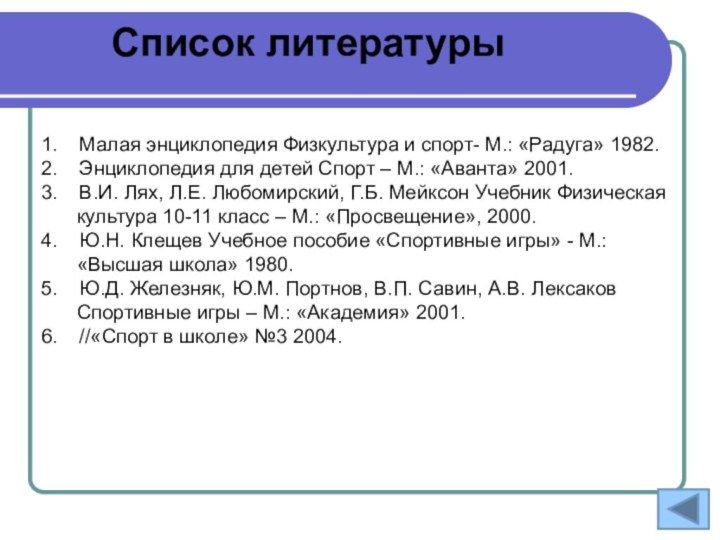 Список литературы

1. Малая энциклопедия Физкультура и спорт- М.: «Радуга» 1982.
2. Энциклопедия для детей Спорт – М.: «Аванта» 2001.
3. В.И. Лях, Л.Е. Любомирский, Г.Б. Мейксон Учебник Физическая культура 10-11 класс – М.: «Просвещение», 2000.
4. Ю.Н. Клещев Учебное пособие «Спортивные игры» - М.: «Высшая школа» 1980.
5. Ю.Д. Железняк, Ю.М. Портнов, В.П. Савин, А.В. Лексаков Спортивные игры – М.: «Академия» 2001.
6. //«Спорт в школе» №3 2004.